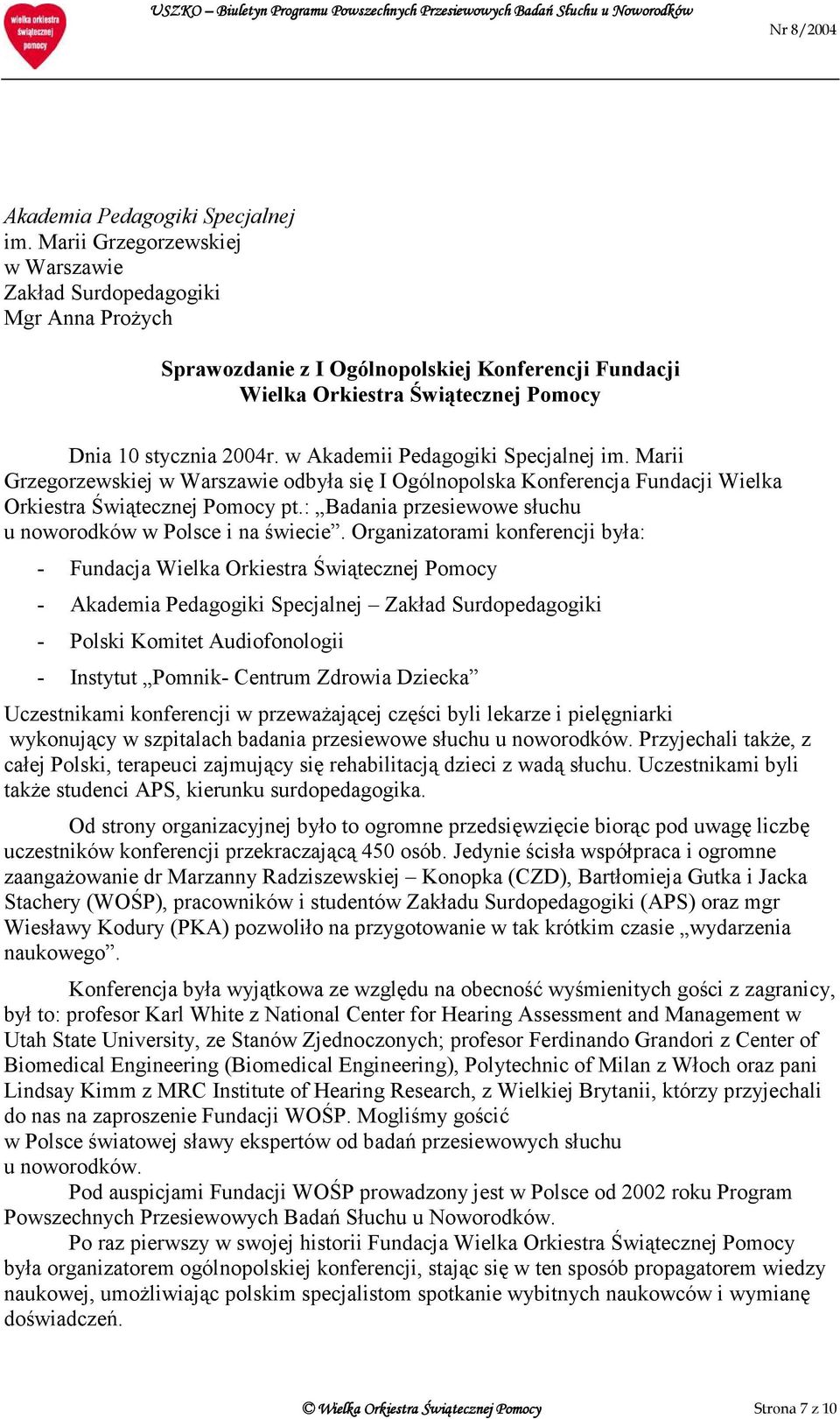 wielka orkiestra świątecznej pomocy

USZKO – Biuletyn Programu Powszechnych Przesiewowych Badań Słuchu u Noworodków

Nr 8/2004

Akademia Pedagogiki Specjalnej
im. Marii Grzegorzewskiej
w Warszawie
Zakład Surdopedagogiki
Mgr Anna Prożych

Sprawozdanie z I Ogólnopolskiej Konferencji Fundacji Wielka Orkiestra Świątecznej Pomocy

Dnia 10 stycznia 2004r. w Akademii Pedagogiki Specjalnej im. Marii Grzegorzewskiej w Warszawie odbyła się I Ogólnopolska Konferencja Fundacji Wielka Orkiestra Świątecznej Pomocy pt.: „Badania przesiewowe słuchu u noworodków w Polsce i na świecie”. Organizatorami konferencji była:

- Fundacja Wielka Orkiestra Świątecznej Pomocy
- Akademia Pedagogiki Specjalnej – Zakład Surdopedagogiki
- Polski Komitet Audiofonologii
- Instytut „Pomnik- Centrum Zdrowia Dziecka”

Uczestnikami konferencji w przeważającej części byli lekarze i pielęgniarki wykonujący w szpitalach badania przesiewowe słuchu u noworodków. Przyjechali także, z całej Polski, terapeuci zajmujący się rehabilitacją dzieci z wadą słuchu. Uczestnikami byli także studenci APS, kierunku surdopedagogika.

Od strony organizacyjnej było to ogromne przedsięwzięcie biorąc pod uwagę liczbę uczestników konferencji przekraczającą 450 osób. Jedynie ścisła współpraca i ogromne zaangażowanie dr Marzanny Radziszewskiej – Konopka (CZD), Bartłomieja Gutka i Jacka Stachery (WOŚP), pracowników i studentów Zakładu Surdopedagogiki (APS) oraz mgr Wiesławy Kodury (PKA) pozwoliło na przygotowanie w tak krótkim czasie „wydarzenia naukowego”.

Konferencja była wyjątkowa ze względu na obecność wyśmienitych gości z zagranicy, był to: profesor Karl White z National Center for Hearing Assessment and Management w Utah State University, ze Stanów Zjednoczonych; profesor Ferdinando Grandori z Center of Biomedical Engineering (Biomedical Engineering), Polytechnic of Milan z Włoch oraz pani Lindsay Kimm z MRC Institute of Hearing Research, z Wielkiej Brytanii, którzy przyjechali do nas na zaproszenie Fundacji WOŚP. Mogliśmy gościć w Polsce światowej sławy ekspertów od badań przesiewowych słuchu u noworodków.

Pod auspicjami Fundacji WOŚP prowadzony jest w Polsce od 2002 roku Program Powszechnych Przesiewowych Badań Słuchu u Noworodków.

Po raz pierwszy w swojej historii Fundacja Wielka Orkiestra Świątecznej Pomocy była organizatorem ogólnopolskiej konferencji, stając się w ten sposób propagatorem wiedzy naukowej, umożliwiając polskim specjalistom spotkanie wybitnych naukowców i wymianę doświadczeń.

© Wielka Orkiestra Świątecznej Pomocy

Strona 7 z 10